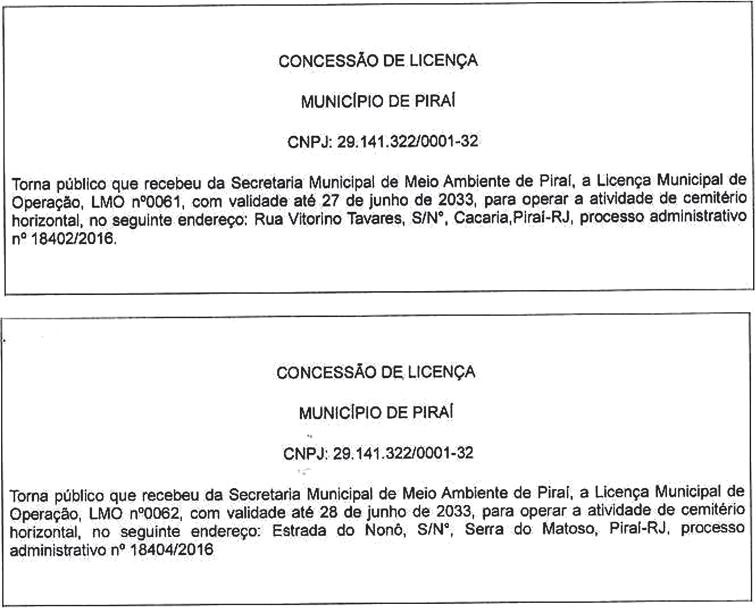 CONCESSÃO DE LICENÇA

MUNICÍPIO DE PIRAÍ

CNPJ: 29.141.322/0001-32

Torna público que recebeu da Secretaria Municipal de Meio Ambiente de Piraí, a Licença Municipal de Operação, LMO nº0061, com validade até 27 de junho de 2033, para operar a atividade de cemitério horizontal, no seguinte endereço: Rua Vitorino Tavares, S/N°, Cacaria,Piraí-RJ, processo administrativo nº 18402/2016.

CONCESSÃO DE LICENÇA

MUNICÍPIO DE PIRAÍ

CNPJ: 29.141.322/0001-32

Torna público que recebeu da Secretaria Municipal de Meio Ambiente de Piraí, a Licença Municipal de Operação, LMO nº0062, com validade até 28 de junho de 2033, para operar a atividade de cemitério horizontal, no seguinte endereço: Estrada do Nonô, S/N°, Serra do Matoso, Piraí-RJ, processo administrativo nº 18404/2016